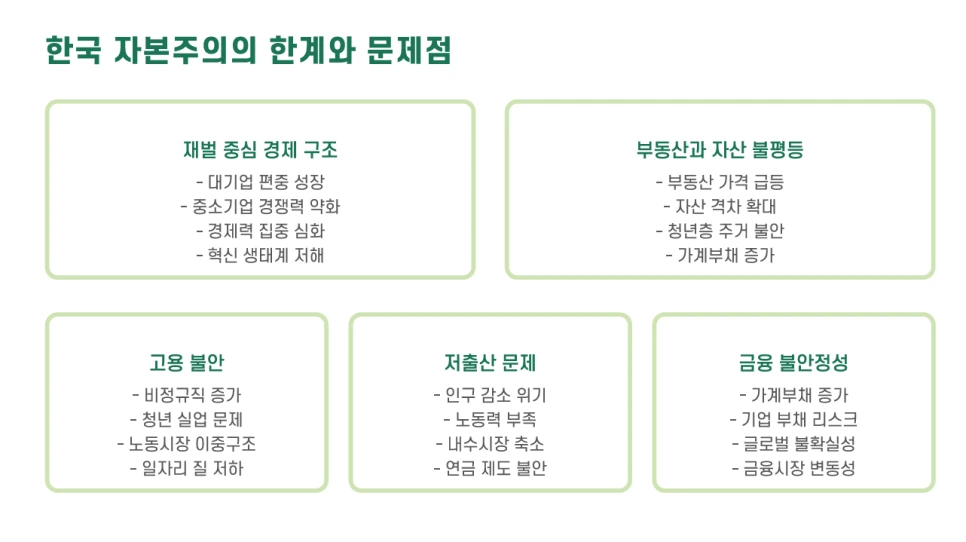 한국 자본주의의 한계와 문제점

재벌 중심 경제 구조
- 대기업 편중 성장
- 중소기업 경쟁력 약화
- 경제력 집중 심화
- 혁신 생태계 저해

부동산과 자산 불평등
- 부동산 가격 급등
- 자산 격차 확대
- 청년층 주거 불안
- 가계부채 증가

고용 불안
- 비정규직 증가
- 청년 실업 문제
- 노동시장 이중구조
- 일자리 질 저하

저출산 문제
- 인구 감소 위기
- 노동력 부족
- 내수시장 축소
- 연금 제도 불안

금융 불안정성
- 가계부채 증가
- 기업 부채 리스크
- 글로벌 불확실성
- 금융시장 변동성